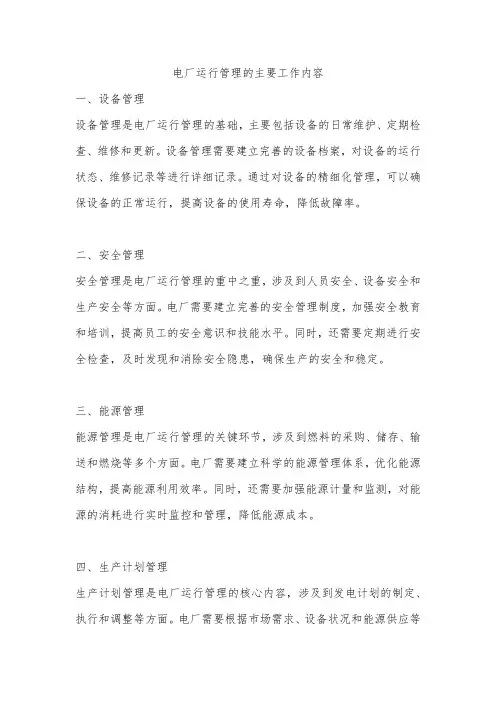 电厂运行管理的主要工作内容

一、设备管理

设备管理是电厂运行管理的基础，主要包括设备的日常维护、定期检查、维修和更新。设备管理需要建立完善的设备档案，对设备的运行状态、维修记录等进行详细记录。通过对设备的精细化管理，可以确保设备的正常运行，提高设备的使用寿命，降低故障率。

二、安全管理

安全管理是电厂运行管理的重中之重，涉及到人员安全、设备安全和生产安全等方面。电厂需要建立完善的安全管理制度，加强安全教育和培训，提高员工的安全意识和技能水平。同时，还需要定期进行安全检查，及时发现和消除安全隐患，确保生产的安全和稳定。

三、能源管理

能源管理是电厂运行管理的关键环节，涉及到燃料的采购、储存、输送和燃烧等多个方面。电厂需要建立科学的能源管理体系，优化能源结构，提高能源利用效率。同时，还需要加强能源计量和监测，对能源的消耗进行实时监控和管理，降低能源成本。

四、生产计划管理

生产计划管理是电厂运行管理的核心内容，涉及到发电计划的制定、执行和调整等方面。电厂需要根据市场需求、设备状况和能源供应等